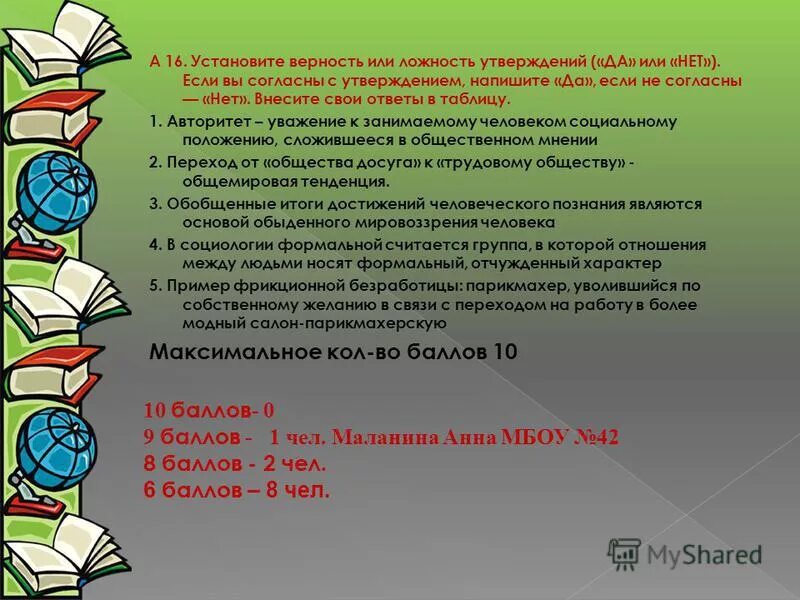 А 16. Установите верность или ложность утверждений («ДА» или «НЕТ»). Если вы согласны с утверждением, напишите «Да», если не согласны — «Нет». Внесите свои ответы в таблицу.

1. Авторитет – уважение к занимаемому человеком социальному положению, сложившееся в общественном мнении

2. Переход от «общества досуга» к «трудовому обществу» - общемировая тенденция.

3. Обобщенные итоги достижений человеческого познания являются основой обыденного мировоззрения человека

4. В социологии формальной считается группа, в которой отношения между людьми носят формальный, отчужденный характер

5. Пример фрикционной безработицы: парикмахер, уволившийся по собственному желанию в связи с переходом на работу в более модный салон-парикмахерскую

Максимальное кол-во баллов 10

10 баллов- 0
9 баллов - 1 чел. Маланина Анна МБОУ №42
8 баллов - 2 чел.
6 баллов – 8 чел.

MyShared